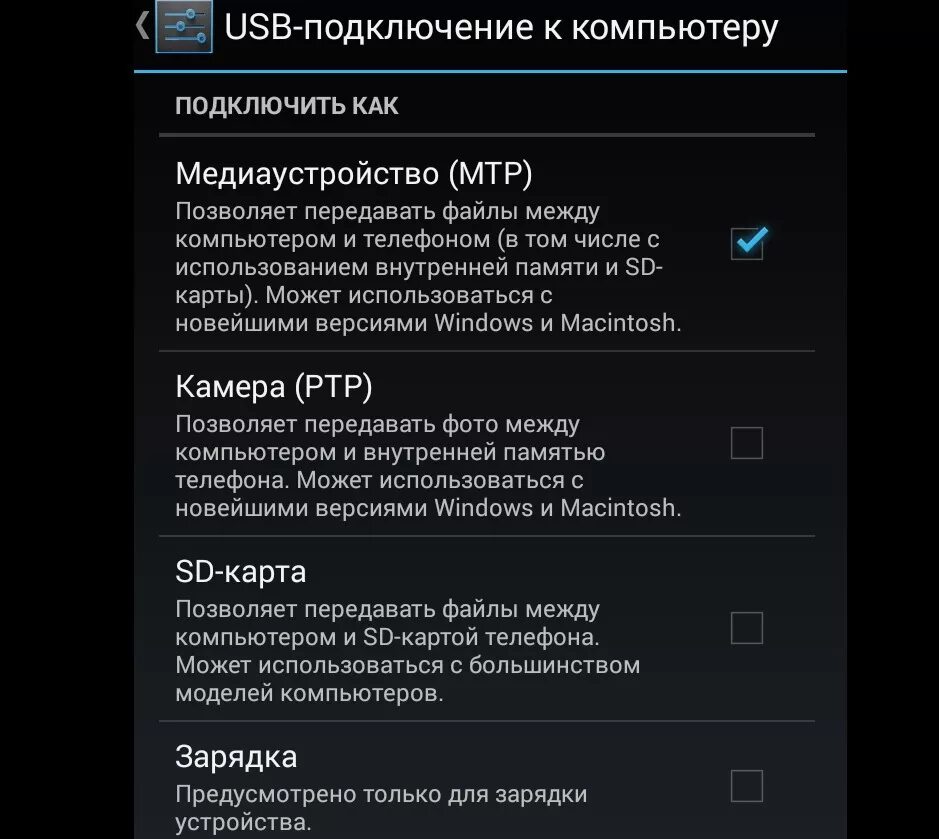 USB-подключение к компьютеру

ПОДКЛЮЧИТЬ КАК

Медиаустройство (MTP)
Позволяет передавать файлы между компьютером и телефоном (в том числе с использованием внутренней памяти и SD-карты). Может использоваться с новейшими версиями Windows и Macintosh.

Камера (PTP)
Позволяет передавать фото между компьютером и внутренней памятью телефона. Может использоваться с новейшими версиями Windows и Macintosh.

SD-карта
Позволяет передавать файлы между компьютером и SD-картой телефона. Может использоваться с большинством моделей компьютеров.

Зарядка
Предусмотрено только для зарядки устройства.